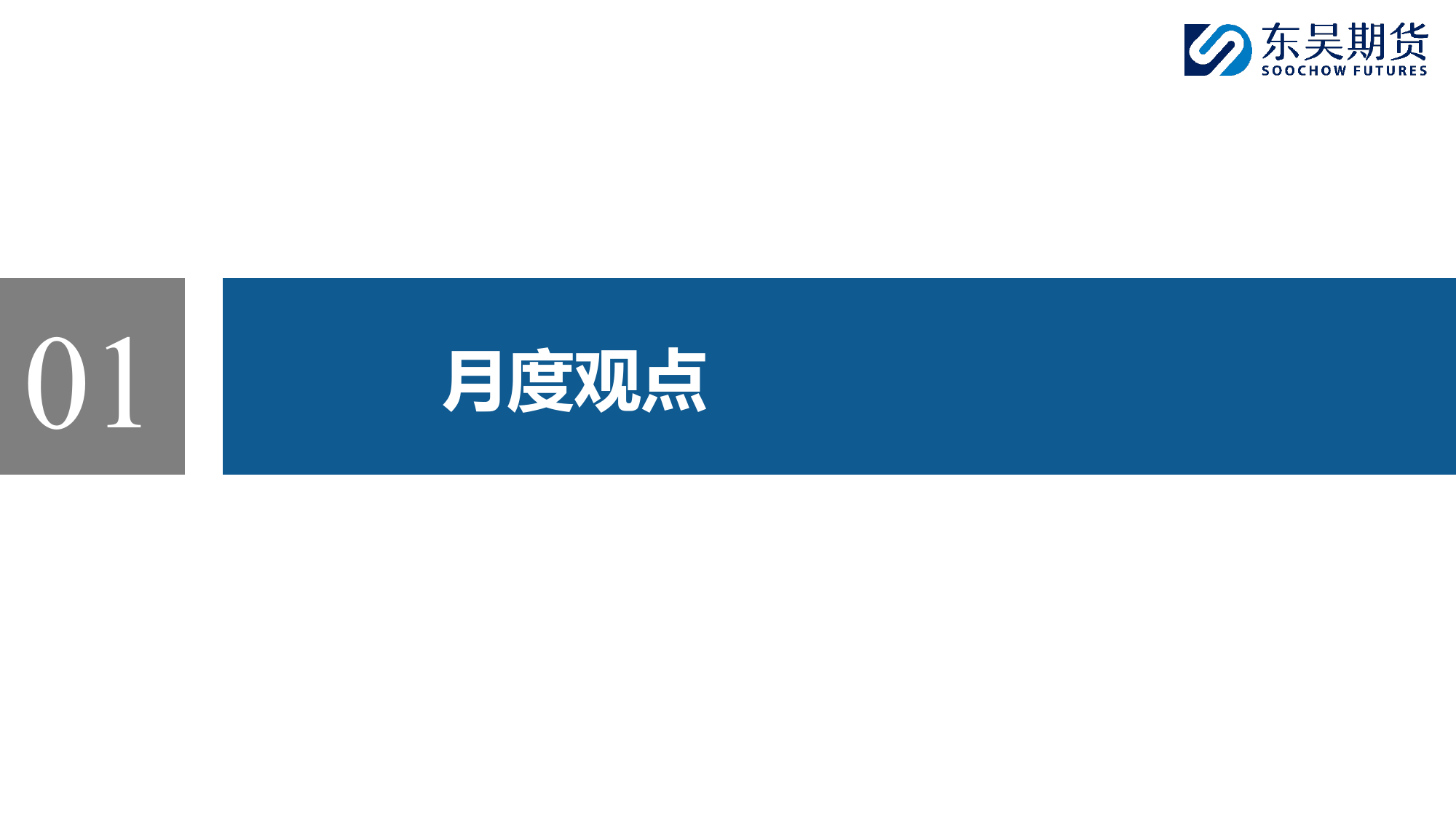 东吴期货
SOOCHOW FUTURES

01

月度观点